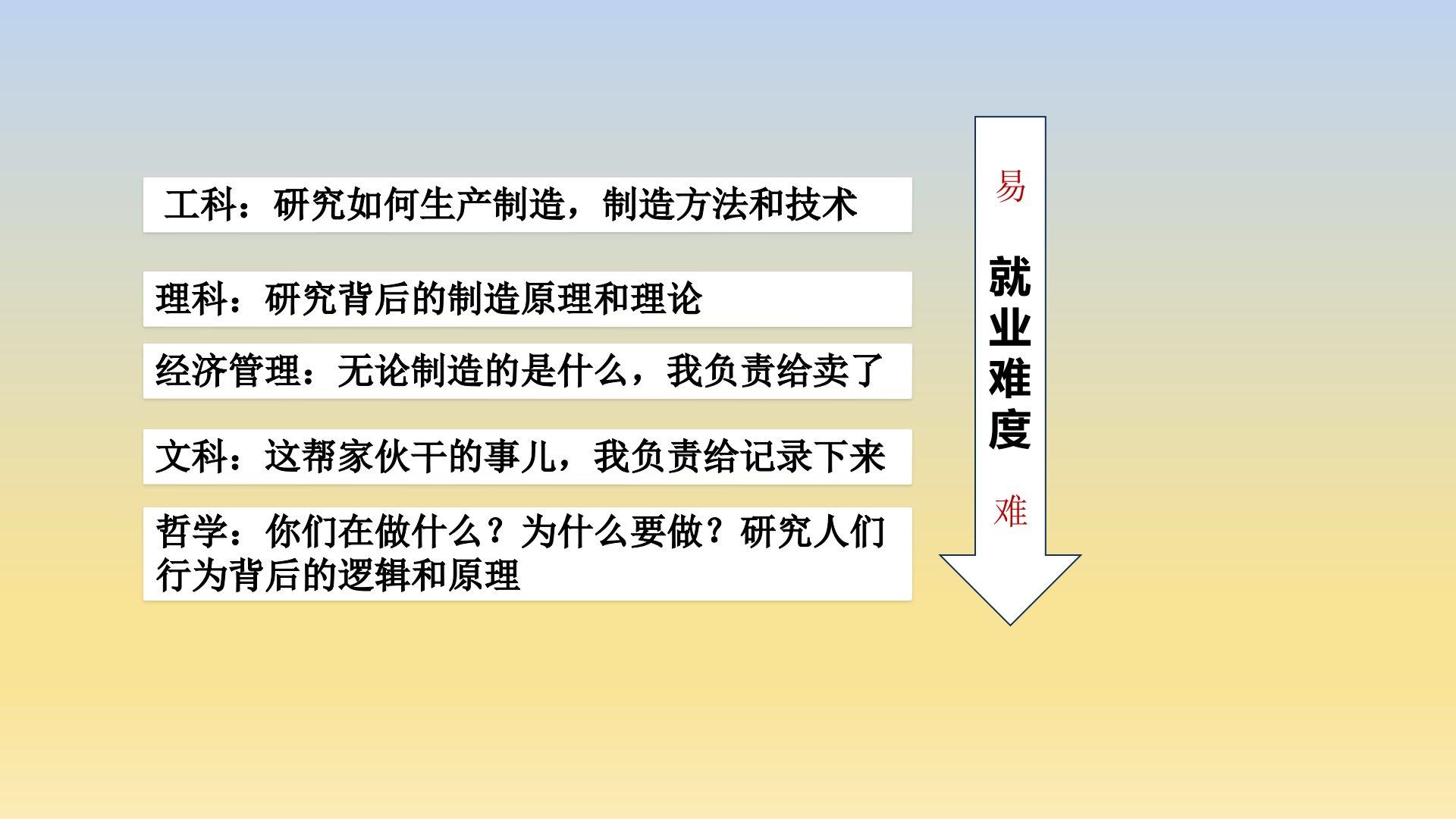 工科：研究如何生产制造，制造方法和技术

理科：研究背后的制造原理和理论

经济管理：无论制造的是什么，我负责给卖了

文科：这帮家伙干的事儿，我负责给记录下来

哲学：你们在做什么？为什么要做？研究人们行为背后的逻辑和原理

易

就业难度

难